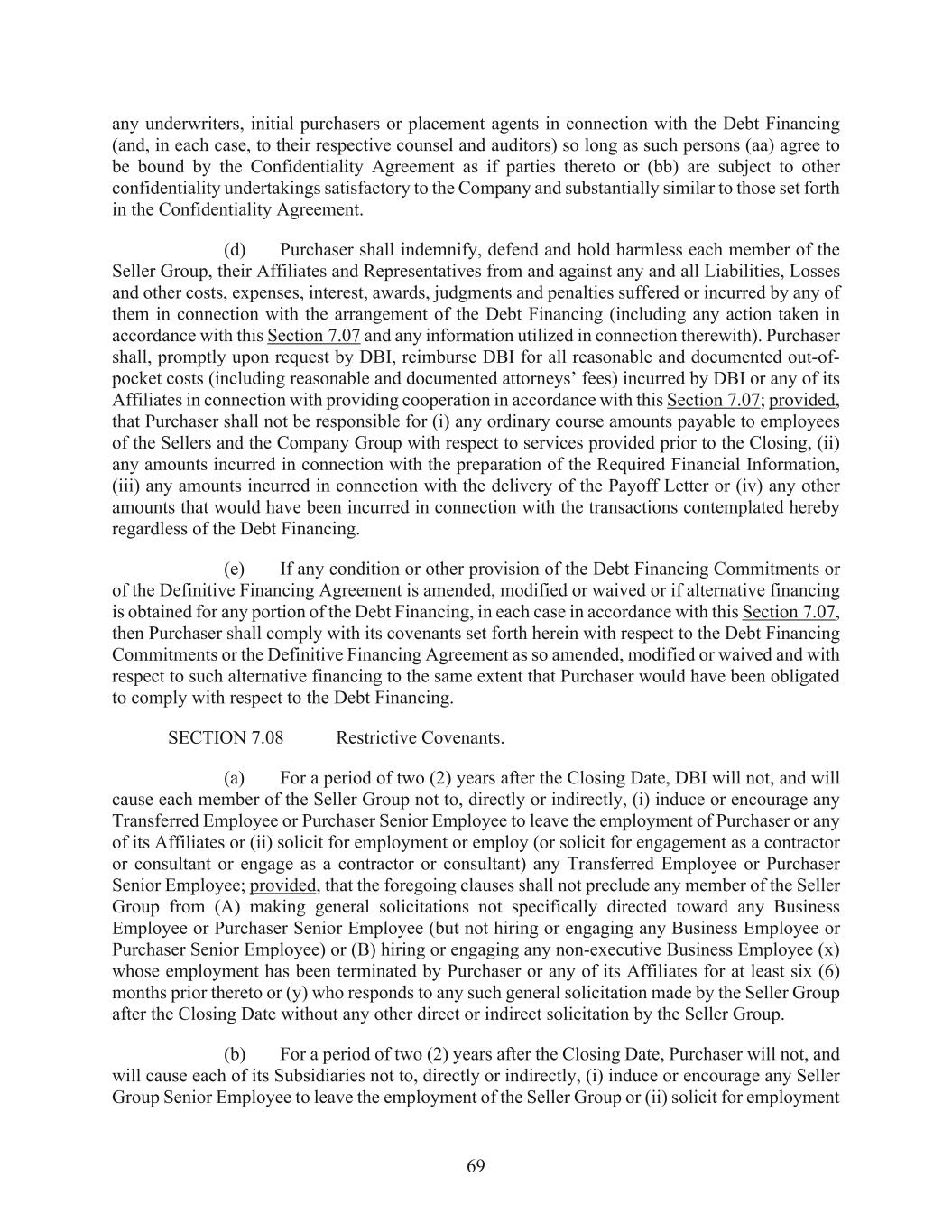 any underwriters, initial purchasers or placement agents in connection with the Debt Financing (and, in each case, to their respective counsel and auditors) so long as such persons (aa) agree to be bound by the Confidentiality Agreement as if parties thereto or (bb) are subject to other confidentiality undertakings satisfactory to the Company and substantially similar to those set forth in the Confidentiality Agreement.

(d) Purchaser shall indemnify, defend and hold harmless each member of the Seller Group, their Affiliates and Representatives from and against any and all Liabilities, Losses and other costs, expenses, interest, awards, judgments and penalties suffered or incurred by any of them in connection with the arrangement of the Debt Financing (including any action taken in accordance with this Section 7.07 and any information utilized in connection therewith). Purchaser shall, promptly upon request by DBI, reimburse DBI for all reasonable and documented out-of-pocket costs (including reasonable and documented attorneys' fees) incurred by DBI or any of its Affiliates in connection with providing cooperation in accordance with this Section 7.07; provided, that Purchaser shall not be responsible for (i) any ordinary course amounts payable to employees of the Sellers and the Company Group with respect to services provided prior to the Closing, (ii) any amounts incurred in connection with the preparation of the Required Financial Information, (iii) any amounts incurred in connection with the delivery of the Payoff Letter or (iv) any other amounts that would have been incurred in connection with the transactions contemplated hereby regardless of the Debt Financing.

(e) If any condition or other provision of the Debt Financing Commitments or of the Definitive Financing Agreement is amended, modified or waived or if alternative financing is obtained for any portion of the Debt Financing, in each case in accordance with this Section 7.07, then Purchaser shall comply with its covenants set forth herein with respect to the Debt Financing Commitments or the Definitive Financing Agreement as so amended, modified or waived and with respect to such alternative financing to the same extent that Purchaser would have been obligated to comply with respect to the Debt Financing.

SECTION 7.08 Restrictive Covenants.

(a) For a period of two (2) years after the Closing Date, DBI will not, and will cause each member of the Seller Group not to, directly or indirectly, (i) induce or encourage any Transferred Employee or Purchaser Senior Employee to leave the employment of Purchaser or any of its Affiliates or (ii) solicit for employment or employ (or solicit for engagement as a contractor or consultant or engage as a contractor or consultant) any Transferred Employee or Purchaser Senior Employee; provided, that the foregoing clauses shall not preclude any member of the Seller Group from (A) making general solicitations not specifically directed toward any Business Employee or Purchaser Senior Employee (but not hiring or engaging any Business Employee or Purchaser Senior Employee) or (B) hiring or engaging any non-executive Business Employee (x) whose employment has been terminated by Purchaser or any of its Affiliates for at least six (6) months prior thereto or (y) who responds to any such general solicitation made by the Seller Group after the Closing Date without any other direct or indirect solicitation by the Seller Group.

(b) For a period of two (2) years after the Closing Date, Purchaser will not, and will cause each of its Subsidiaries not to, directly or indirectly, (i) induce or encourage any Seller Group Senior Employee to leave the employment of the Seller Group or (ii) solicit for employment

69